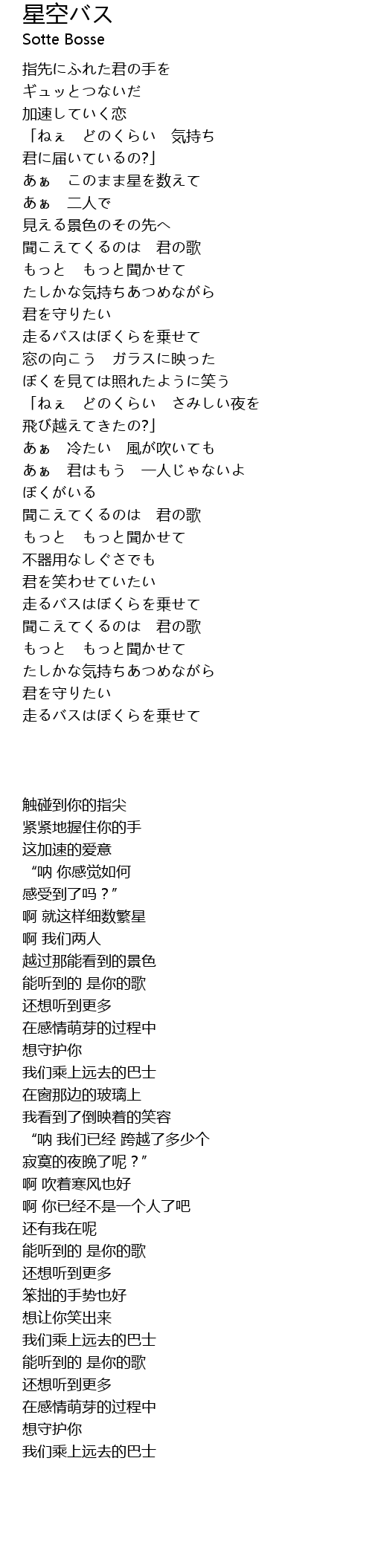 星空バス
Sotte Bosse

指先にふれた君の手を
ギュッとつないだ
加速していく恋
「ねぇ　どのくらい　気持ち
君に届いているの?」
あぁ　このまま星を数えて
あぁ　二人で
見える景色のその先へ
聞こえてくるのは　君の歌
もっと　もっと聞かせて
たしかな気持ちあつめながら
君を守りたい
走るバスはぼくらを乗せて
窓の向こう　ガラスに映った
ぼくを見ては照れたように笑う
「ねぇ　どのくらい　さみしい夜を
飛び越えてきたの?」
あぁ　冷たい　風が吹いても
あぁ　君はもう　一人じゃないよ
ぼくがいる
聞こえてくるのは　君の歌
もっと　もっと聞かせて
不器用なしぐさでも
君を笑わせていたい
走るバスはぼくらを乗せて
聞こえてくるのは　君の歌
もっと　もっと聞かせて
たしかな気持ちあつめながら
君を守りたい
走るバスはぼくらを乗せて

触碰到你的指尖
紧紧地握住你的手
这加速的爱意
“呐 你感觉如何
感受到了吗？”
啊 就这样细数繁星
啊 我们两人
越过那能看到的景色
能听到的 是你的歌
还想听到更多
在感情萌芽的过程中
想守护你
我们乘上远去的巴士
在窗那边的玻璃上
我看到了倒映着的笑容
“呐 我们已经 跨越了多少个
寂寞的夜晚了呢？”
啊 吹着寒风也好
啊 你已经不是一个人了吧
还有我在呢
能听到的 是你的歌
还想听到更多
笨拙的手势也好
想让你笑出来
我们乘上远去的巴士
能听到的 是你的歌
还想听到更多
在感情萌芽的过程中
想守护你
我们乘上远去的巴士